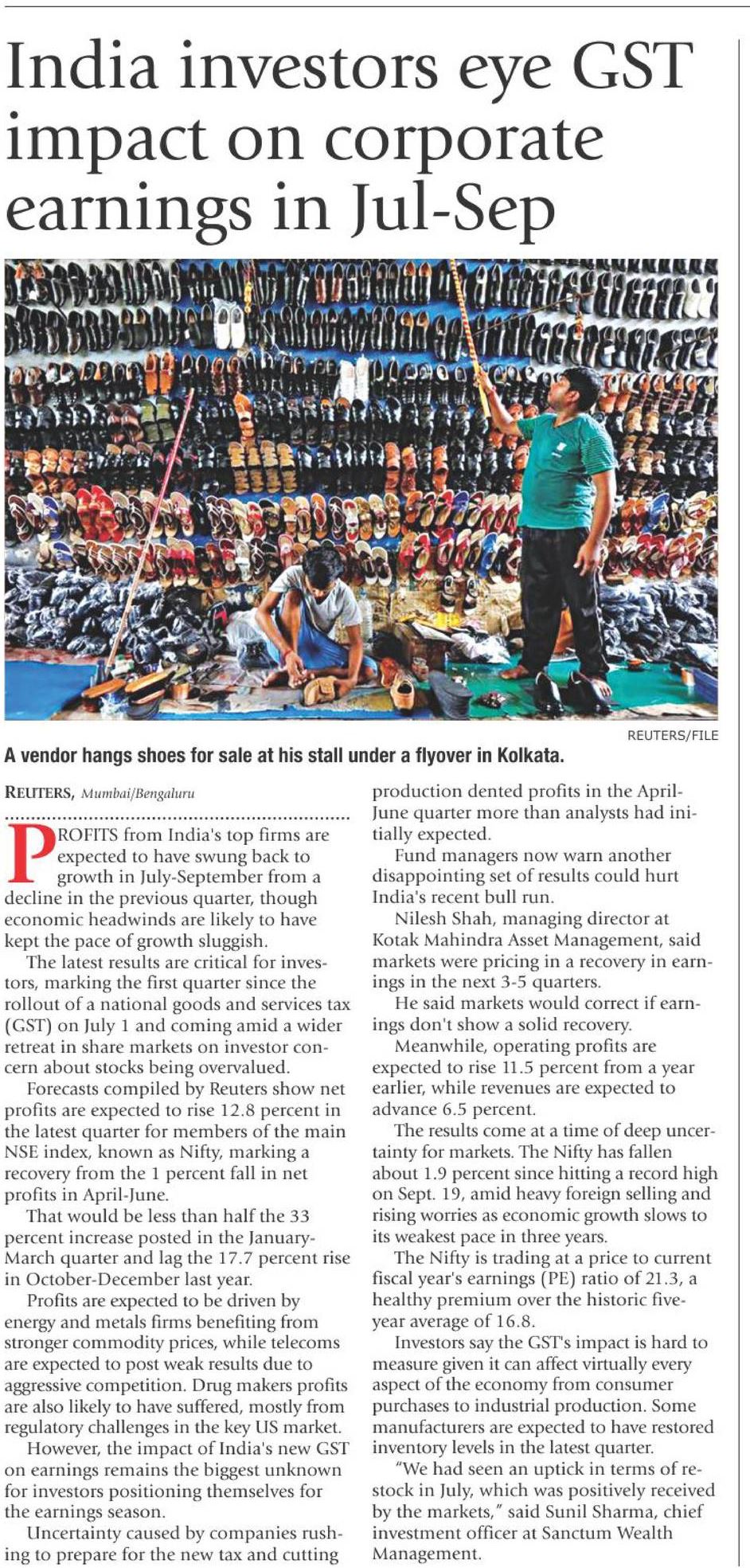 India investors eye GST impact on corporate earnings in Jul-Sep

REUTERS/FILE

A vendor hangs shoes for sale at his stall under a flyover in Kolkata.

REUTERS, Mumbai/Bengaluru

PROFITS from India's top firms are expected to have swung back to growth in July-September from a decline in the previous quarter, though economic headwinds are likely to have kept the pace of growth sluggish.

The latest results are critical for investors, marking the first quarter since the rollout of a national goods and services tax (GST) on July 1 and coming amid a wider retreat in share markets on investor concern about stocks being overvalued.

Forecasts compiled by Reuters show net profits are expected to rise 12.8 percent in the latest quarter for members of the main NSE index, known as Nifty, marking a recovery from the 1 percent fall in net profits in April-June.

That would be less than half the 33 percent increase posted in the January-March quarter and lag the 17.7 percent rise in October-December last year.

Profits are expected to be driven by energy and metals firms benefiting from stronger commodity prices, while telecoms are expected to post weak results due to aggressive competition. Drug makers profits are also likely to have suffered, mostly from regulatory challenges in the key US market.

However, the impact of India's new GST on earnings remains the biggest unknown for investors positioning themselves for the earnings season.

Uncertainty caused by companies rushing to prepare for the new tax and cutting production dented profits in the April-June quarter more than analysts had initially expected.

Fund managers now warn another disappointing set of results could hurt India's recent bull run.

Nilesh Shah, managing director at Kotak Mahindra Asset Management, said markets were pricing in a recovery in earnings in the next 3-5 quarters.

He said markets would correct if earnings don't show a solid recovery.

Meanwhile, operating profits are expected to rise 11.5 percent from a year earlier, while revenues are expected to advance 6.5 percent.

The results come at a time of deep uncertainty for markets. The Nifty has fallen about 1.9 percent since hitting a record high on Sept. 19, amid heavy foreign selling and rising worries as economic growth slows to its weakest pace in three years.

The Nifty is trading at a price to current fiscal year's earnings (PE) ratio of 21.3, a healthy premium over the historic five-year average of 16.8.

Investors say the GST's impact is hard to measure given it can affect virtually every aspect of the economy from consumer purchases to industrial production. Some manufacturers are expected to have restored inventory levels in the latest quarter.

"We had seen an uptick in terms of restock in July, which was positively received by the markets," said Sunil Sharma, chief investment officer at Sanctum Wealth Management.